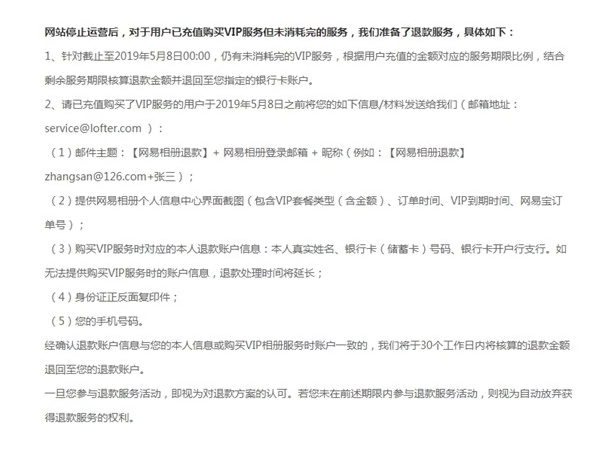 网站停止运营后，对于用户已充值购买VIP服务但未消耗完的服务，我们准备了退款服务，具体如下：

1、针对截止至2019年5月8日00:00，仍有未消耗完的VIP服务，根据用户充值的金额对应的服务期限比例，结合剩余服务期限核算退款金额并退回至您指定的银行卡账户。

2、请已充值购买了VIP服务的用户于2019年5月8日之前将您的如下信息/材料发送给我们（邮箱地址：service@lofter.com ）：

（1）邮件主题：【网易相册退款】+ 网易相册登录邮箱 + 昵称（例如：【网易相册退款】zhangsan@126.com+张三）；

（2）提供网易相册个人信息中心界面截图（包含VIP套餐类型（含金额）、订单时间、VIP到期时间、网易宝订单号）；

（3）购买VIP服务时对应的本人退款账户信息：本人真实姓名、银行卡（储蓄卡）号码、银行卡开户行支行。如无法提供购买VIP服务时的账户信息，退款处理时间将延长；

（4）身份证正反面复印件；

（5）您的手机号码。

经确认退款账户信息与您的本人信息或购买VIP相册服务时账户一致的，我们将于30个工作日内将核算的退款金额退回至您的退款账户。

一旦您参与退款服务活动，即视为对退款方案的认可。若您未在前述期限内参与退款服务活动，则视为自动放弃获得退款服务的权利。